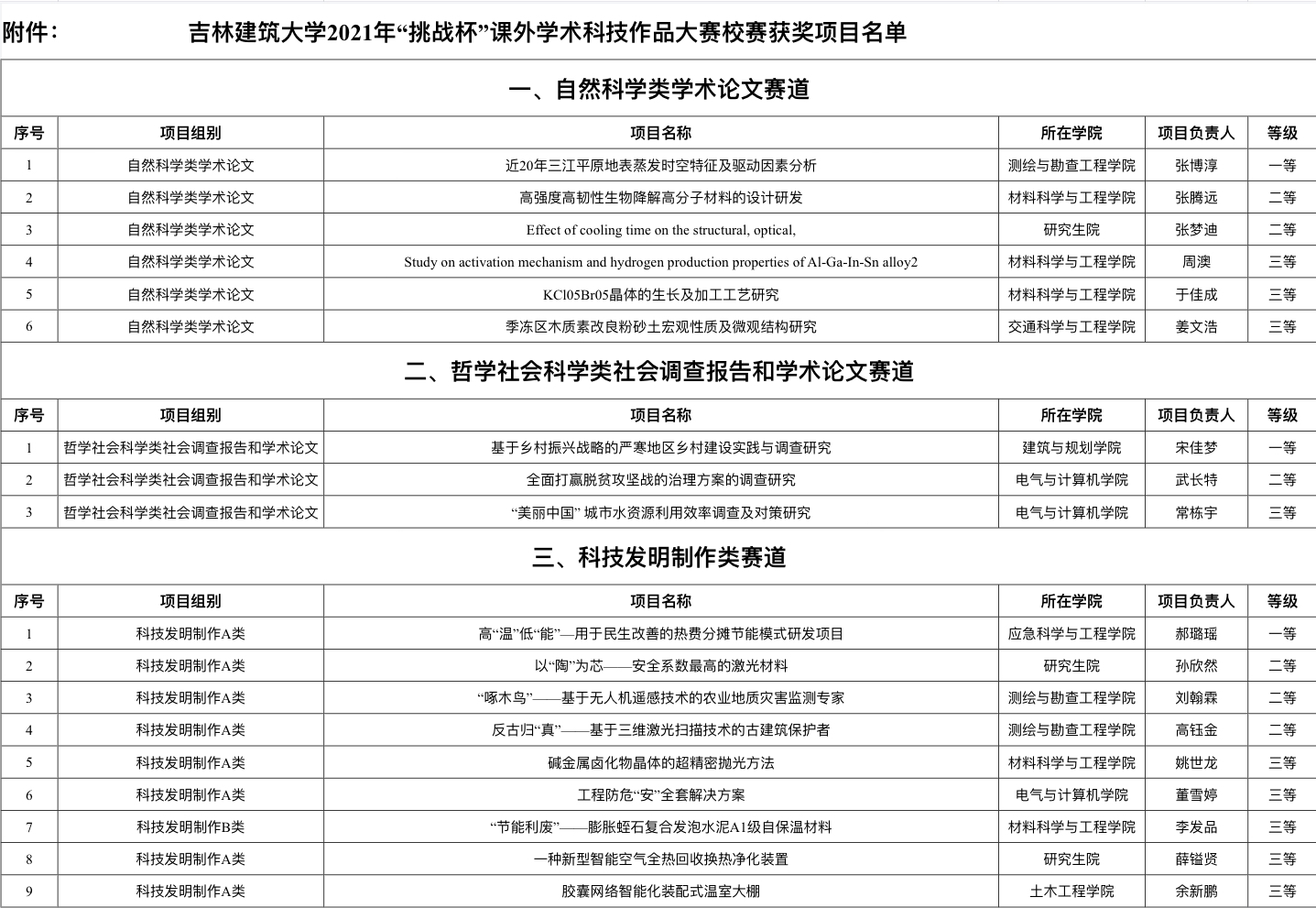 附件： 吉林建筑大学2021年“挑战杯”课外学术科技作品大赛校赛获奖项目名单

一、自然科学类学术论文赛道

| 序号 | 项目组别 | 项目名称 | 所在学院 | 项目负责人 | 等级 |
|---|---|---|---|---|---|
| 1 | 自然科学类学术论文 | 近20年三江平原地表蒸发时空特征及驱动因素分析 | 测绘与勘查工程学院 | 张博淳 | 一等 |
| 2 | 自然科学类学术论文 | 高强度高韧性生物降解高分子材料的设计研发 | 材料科学与工程学院 | 张腾远 | 二等 |
| 3 | 自然科学类学术论文 | Effect of cooling time on the structural, optical, | 研究生院 | 张梦迪 | 二等 |
| 4 | 自然科学类学术论文 | Study on activation mechanism and hydrogen production properties of Al-Ga-In-Sn alloy2 | 材料科学与工程学院 | 周澳 | 三等 |
| 5 | 自然科学类学术论文 | KCl05Br05晶体的生长及加工工艺研究 | 材料科学与工程学院 | 于佳成 | 三等 |
| 6 | 自然科学类学术论文 | 季冻区木质素改良粉砂土宏观性质及微观结构研究 | 交通科学与工程学院 | 姜文浩 | 三等 |

二、哲学社会科学类社会调查报告和学术论文赛道

| 序号 | 项目组别 | 项目名称 | 所在学院 | 项目负责人 | 等级 |
|---|---|---|---|---|---|
| 1 | 哲学社会科学类社会调查报告和学术论文 | 基于乡村振兴战略的严寒地区乡村建设实践与调查研究 | 建筑与规划学院 | 宋佳梦 | 一等 |
| 2 | 哲学社会科学类社会调查报告和学术论文 | 全面打赢脱贫攻坚战的治理方案的调查研究 | 电气与计算机学院 | 武长特 | 二等 |
| 3 | 哲学社会科学类社会调查报告和学术论文 | “美丽中国” 城市水资源利用效率调查及对策研究 | 电气与计算机学院 | 常栋宇 | 三等 |

三、科技发明制作类赛道

| 序号 | 项目组别 | 项目名称 | 所在学院 | 项目负责人 | 等级 |
|---|---|---|---|---|---|
| 1 | 科技发明制作A类 | 高“温”低“能”—用于民生改善的热费分摊节能模式研发项目 | 应急科学与工程学院 | 郝璐瑶 | 一等 |
| 2 | 科技发明制作A类 | 以“陶”为芯——安全系数最高的激光材料 | 研究生院 | 孙欣然 | 二等 |
| 3 | 科技发明制作A类 | “啄木鸟”——基于无人机遥感技术的农业地质灾害监测专家 | 测绘与勘查工程学院 | 刘翰霖 | 二等 |
| 4 | 科技发明制作A类 | 反古归“真”——基于三维激光扫描技术的古建筑保护者 | 测绘与勘查工程学院 | 高钰金 | 二等 |
| 5 | 科技发明制作A类 | 碱金属卤化物晶体的超精密抛光方法 | 材料科学与工程学院 | 姚世龙 | 三等 |
| 6 | 科技发明制作A类 | 工程防危“安”全套解决方案 | 电气与计算机学院 | 董雪婷 | 三等 |
| 7 | 科技发明制作B类 | “节能利废”——膨胀蛭石复合发泡水泥A1级自保温材料 | 材料科学与工程学院 | 李发品 | 三等 |
| 8 | 科技发明制作A类 | 一种新型智能空气全热回收换热净化装置 | 研究生院 | 薛镒贤 | 三等 |
| 9 | 科技发明制作A类 | 胶囊网络智能化装配式温室大棚 | 土木工程学院 | 余新鹏 | 三等 |